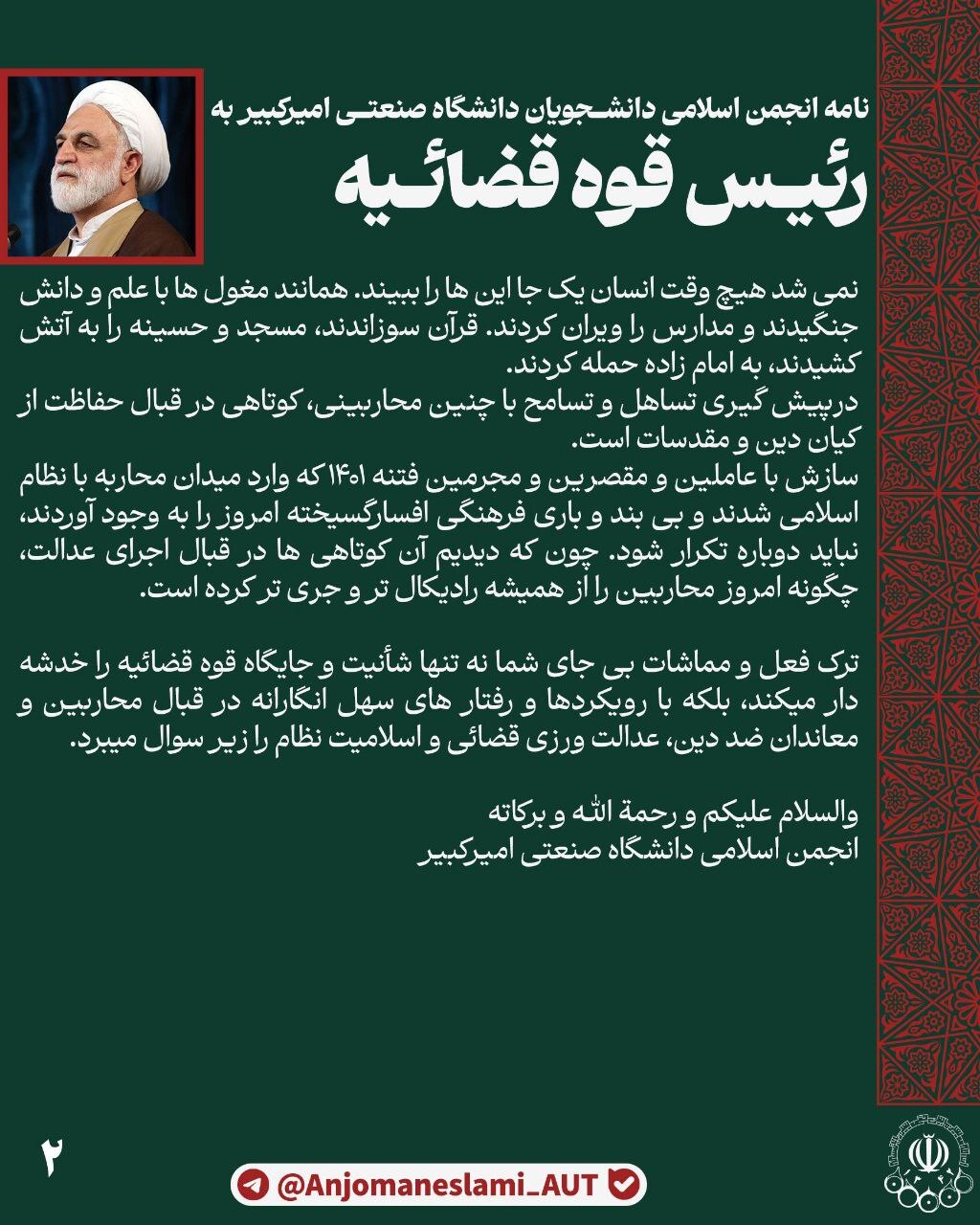 نامه انجمن اسلامی دانشجویان دانشگاه صنعتی امیرکبیر به
رئیس قوه قضائیه

نمی شد هیچ وقت انسان یک جا این ها را ببیند. همانند مغول ها با علم و دانش جنگیدند و مدارس را ویران کردند. قرآن سوزاندند، مسجد و حسینه را به آتش کشیدند، به امام زاده حمله کردند.
درپیش گیری تساهل و تسامح با چنین محاربینی، کوتاهی در قبال حفاظت از کیان دین و مقدسات است.
سازش با عاملین و مقصرین و مجرمین فتنه ۱۴۰۱ که وارد میدان محاربه با نظام اسلامی شدند و بی بند و باری فرهنگی افسارگسیخته امروز را به وجود آوردند، نباید دوباره تکرار شود. چون که دیدیم آن کوتاهی ها در قبال اجرای عدالت، چگونه امروز محاربین را از همیشه رادیکال تر و جری تر کرده است.

ترک فعل و مماشات بی جای شما نه تنها شأنیت و جایگاه قوه قضائیه را خدشه دار میکند، بلکه با رویکردها و رفتار های سهل انگارانه در قبال محاربین و معاندان ضد دین، عدالت ورزی قضائی و اسلامیت نظام را زیر سوال میبرد.

والسلام علیکم و رحمة الله و برکاته
انجمن اسلامی دانشگاه صنعتی امیرکبیر

۲

@Anjomaneslami_AUT